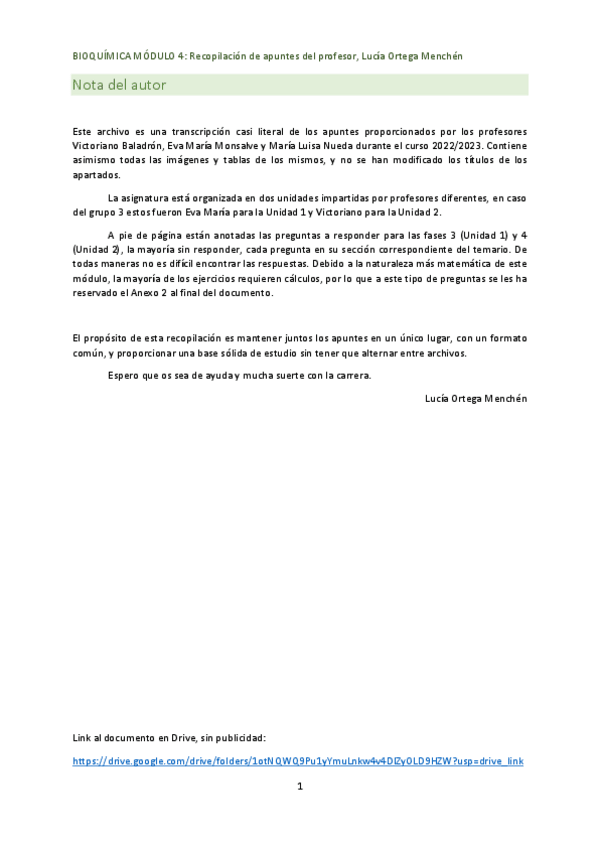 BIOQUÍMICA MÓDULO 4: Recopilación de apuntes del profesor, Lucía Ortega Menchén

Nota del autor

Este archivo es una transcripción casi literal de los apuntes proporcionados por los profesores Victoriano Baladrón, Eva María Monsalve y María Luisa Nueda durante el curso 2022/2023. Contiene asimismo todas las imágenes y tablas de los mismos, y no se han modificado los títulos de los apartados.

La asignatura está organizada en dos unidades impartidas por profesores diferentes, en caso del grupo 3 estos fueron Eva María para la Unidad 1 y Victoriano para la Unidad 2.

A pie de página están anotadas las preguntas a responder para las fases 3 (Unidad 1) y 4 (Unidad 2), la mayoría sin responder, cada pregunta en su sección correspondiente del temario. De todas maneras no es difícil encontrar las respuestas. Debido a la naturaleza más matemática de este módulo, la mayoría de los ejercicios requieren cálculos, por lo que a este tipo de preguntas se les ha reservado el Anexo 2 al final del documento.

El propósito de esta recopilación es mantener juntos los apuntes en un único lugar, con un formato común, y proporcionar una base sólida de estudio sin tener que alternar entre archivos.

Espero que os sea de ayuda y mucha suerte con la carrera.

Lucía Ortega Menchén

Link al documento en Drive, sin publicidad:

https://drive.google.com/drive/folders/1otNQWQ9Pu1yYmuLnkw4v4DlZy0LD9HZW?usp=drive_link

1